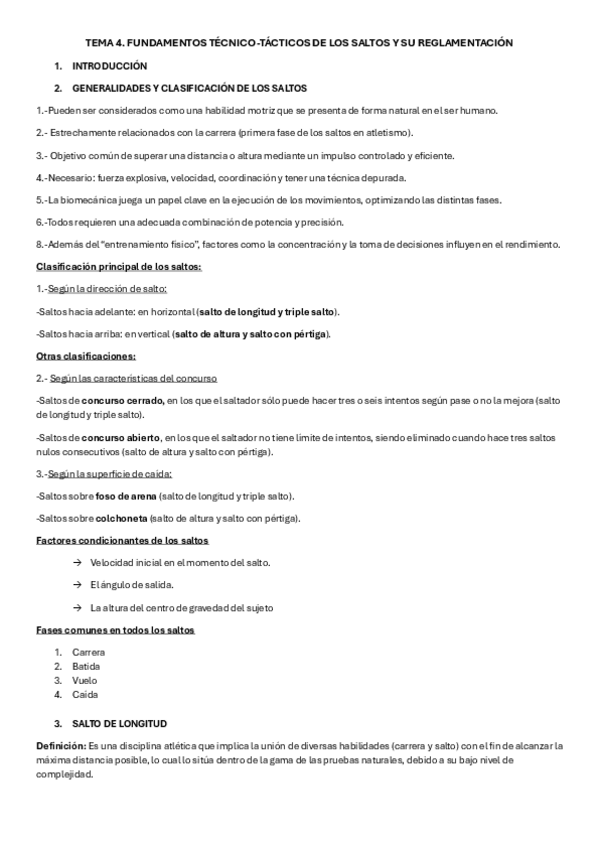 TEMA 4. FUNDAMENTOS TÉCNICO-TÁCTICOS DE LOS SALTOS Y SU REGLAMENTACIÓN

1. INTRODUCCIÓN

2. GENERALIDADES Y CLASIFICACIÓN DE LOS SALTOS

1.-Pueden ser considerados como una habilidad motriz que se presenta de forma natural en el ser humano.

2.- Estrechamente relacionados con la carrera (primera fase de los saltos en atletismo).

3.- Objetivo común de superar una distancia o altura mediante un impulso controlado y eficiente.

4.-Necesario: fuerza explosiva, velocidad, coordinación y tener una técnica depurada.

5.-La biomecánica juega un papel clave en la ejecución de los movimientos, optimizando las distintas fases.

6.-Todos requieren una adecuada combinación de potencia y precisión.

8.-Además del "entrenamiento físico", factores como la concentración y la toma de decisiones influyen en el rendimiento.

Clasificación principal de los saltos:

1.-Según la dirección de salto:

-Saltos hacia adelante: en horizontal (salto de longitud y triple salto).

-Saltos hacia arriba: en vertical (salto de altura y salto con pértiga).

Otras clasificaciones:

2.- Según las características del concurso

-Saltos de concurso cerrado, en los que el saltador sólo puede hacer tres o seis intentos según pase o no la mejora (salto de longitud y triple salto).

-Saltos de concurso abierto, en los que el saltador no tiene límite de intentos, siendo eliminado cuando hace tres saltos nulos consecutivos (salto de altura y salto con pértiga).

3.-Según la superficie de caída:

-Saltos sobre foso de arena (salto de longitud y triple salto).

-Saltos sobre colchoneta (salto de altura y salto con pértiga).

Factores condicionantes de los saltos

→ Velocidad inicial en el momento del salto.

→ El ángulo de salida.

→ La altura del centro de gravedad del sujeto

Fases comunes en todos los saltos

1. Carrera
2. Batida
3. Vuelo
4. Caída

3. SALTO DE LONGITUD

Definición: Es una disciplina atlética que implica la unión de diversas habilidades (carrera y salto) con el fin de alcanzar la máxima distancia posible, lo cual lo sitúa dentro de la gama de las pruebas naturales, debido a su bajo nivel de complejidad.